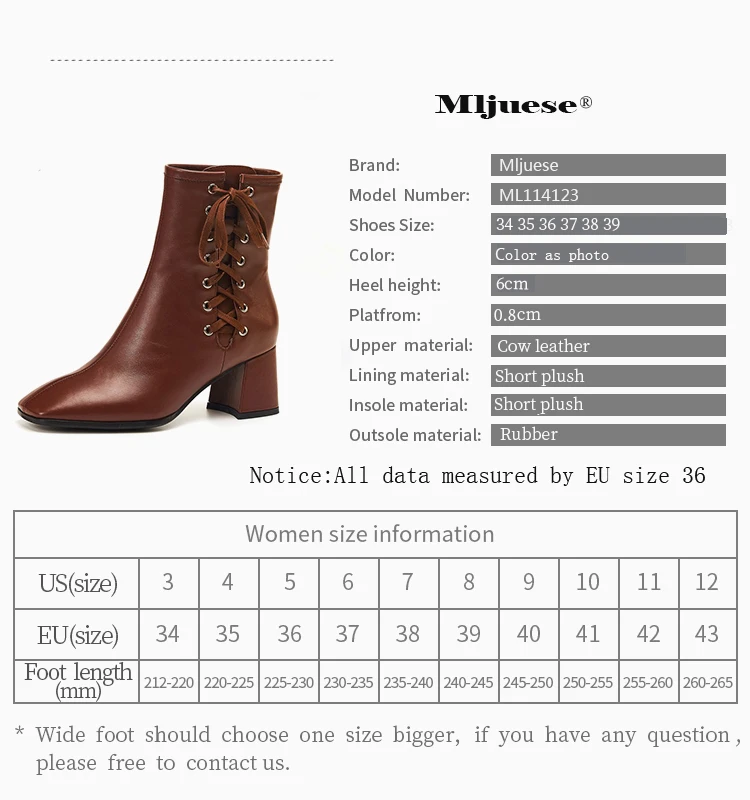 Mljuese®

Brand: Mljuese
Model Number: ML114123
Shoes Size: 34 35 36 37 38 39
Color: Color as photo
Heel height: 6cm
Platfrom: 0.8cm
Upper material: Cow leather
Lining material: Short plush
Insole material: Short plush
Outsole material: Rubber

Notice:All data measured by EU size 36

| Women size information | | | | | | | | | | |
|---|---|---|---|---|---|---|---|---|---|---|
| US(size) | 3 | 4 | 5 | 6 | 7 | 8 | 9 | 10 | 11 | 12 |
| EU(size) | 34 | 35 | 36 | 37 | 38 | 39 | 40 | 41 | 42 | 43 |
| Foot length (mm) | 212-220 | 220-225 | 225-230 | 230-235 | 235-240 | 240-245 | 245-250 | 250-255 | 255-260 | 260-265 |

* Wide foot should choose one size bigger, if you have any question, please free to contact us.